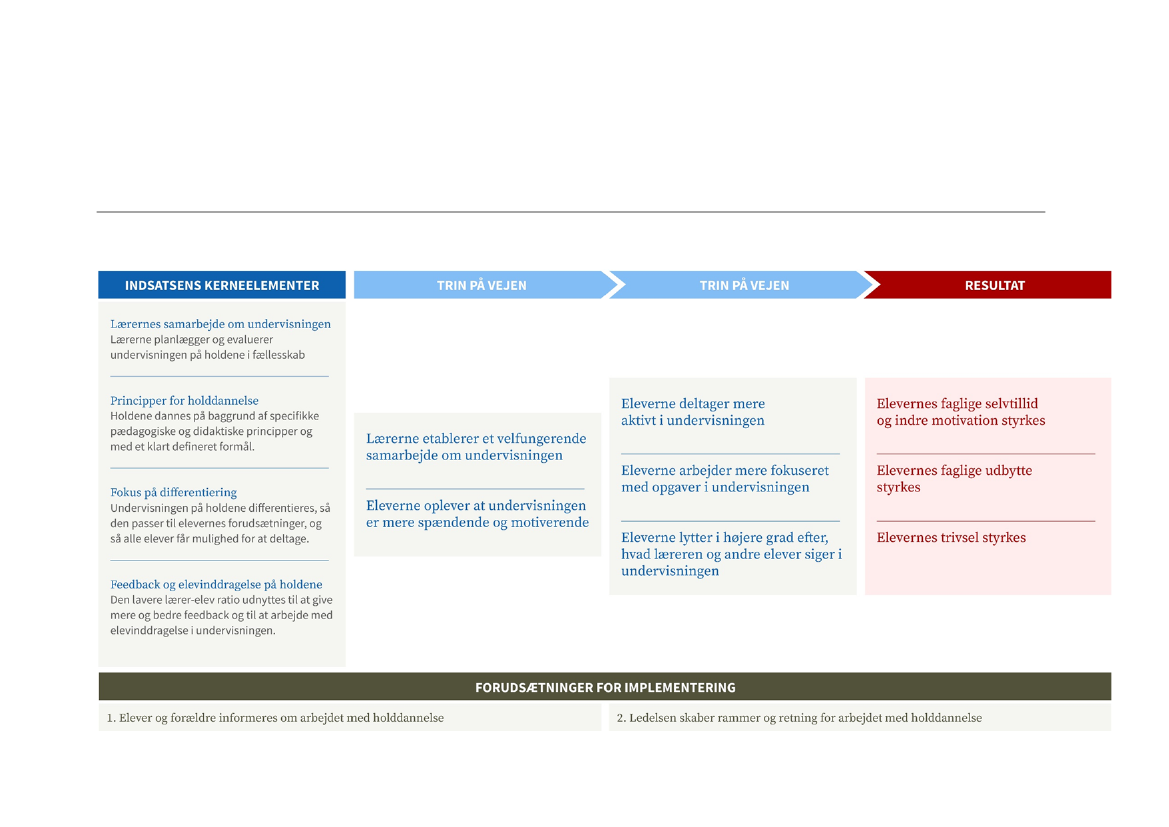 INDSATSENS KERNEELEMENTER

Lærernes samarbejde om undervisningen
Lærerne planlægger og evaluerer undervisningen på holdene i fællesskab

Principper for holddannelse
Holdene dannes på baggrund af specifikke pædagogiske og didaktiske principper og med et klart defineret formål.

Fokus på differentiering
Undervisningen på holdene differentieres, så den passer til elevernes forudsætninger, og så alle elever får mulighed for at deltage.

Feedback og elevinddragelse på holdene
Den lavere lærer-elev ratio udnyttes til at give mere og bedre feedback og til at arbejde med elevinddragelse i undervisningen.

TRIN PÅ VEJEN

Lærerne etablerer et velfungerende samarbejde om undervisningen

Eleverne oplever at undervisningen er mere spændende og motiverende

TRIN PÅ VEJEN

Eleverne deltager mere aktivt i undervisningen

Eleverne arbejder mere fokuseret med opgaver i undervisningen

Eleverne lytter i højere grad efter, hvad læreren og andre elever siger i undervisningen

RESULTAT

Elevernes faglige selvtillid og indre motivation styrkes

Elevernes faglige udbytte styrkes

Elevernes trivsel styrkes

FORUDSÆTNINGER FOR IMPLEMENTERING

1. Elever og forældre informeres om arbejdet med holddannelse

2. Ledelsen skaber rammer og retning for arbejdet med holddannelse